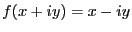 $f(x + iy) = x - iy$